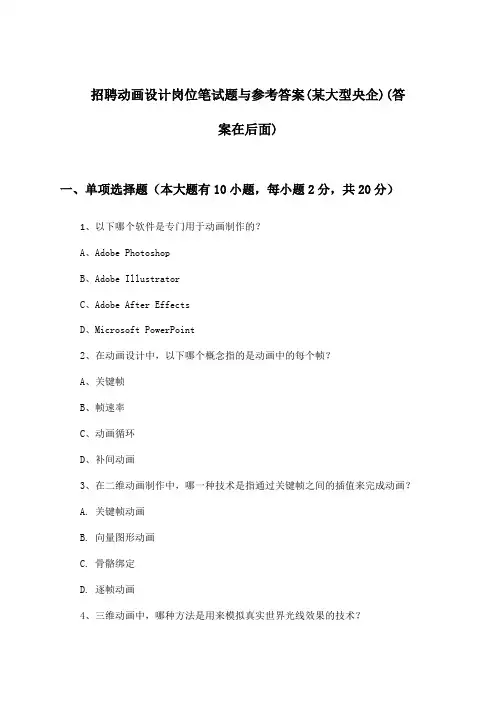 招聘动画设计岗位笔试题与参考答案(某大型央企)(答案在后面)

一、单项选择题（本大题有10小题，每小题2分，共20分）

1、以下哪个软件是专门用于动画制作的？

A、Adobe Photoshop

B、Adobe Illustrator

C、Adobe After Effects

D、Microsoft PowerPoint

2、在动画设计中，以下哪个概念指的是动画中的每个帧？

A、关键帧

B、帧速率

C、动画循环

D、补间动画

3、在二维动画制作中，哪一种技术是指通过关键帧之间的插值来完成动画？

A. 关键帧动画

B. 向量图形动画

C. 骨骼绑定

D. 逐帧动画

4、三维动画中，哪种方法是用来模拟真实世界光线效果的技术？